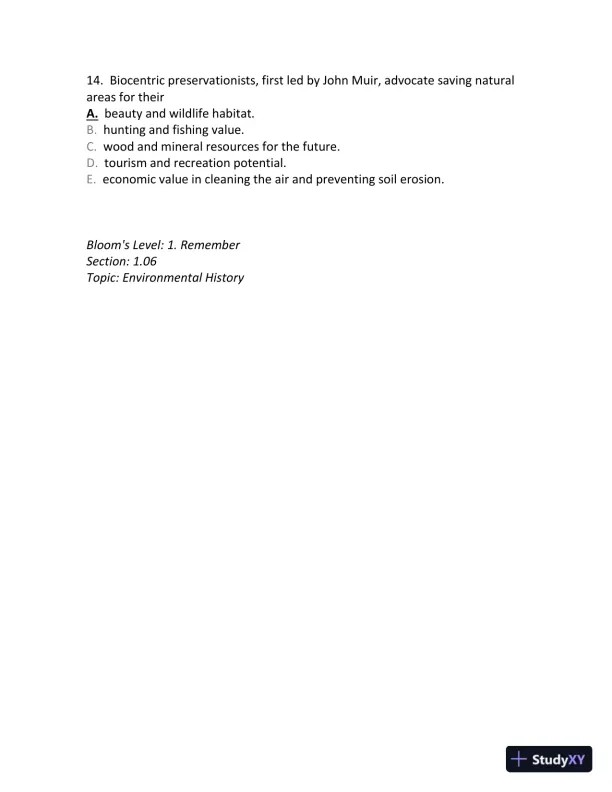 14. Biocentric preservationists, first led by John Muir, advocate saving natural areas for their
A. beauty and wildlife habitat.
B. hunting and fishing value.
C. wood and mineral resources for the future.
D. tourism and recreation potential.
E. economic value in cleaning the air and preventing soil erosion.

Bloom's Level: 1. Remember
Section: 1.06
Topic: Environmental History

StudyXY